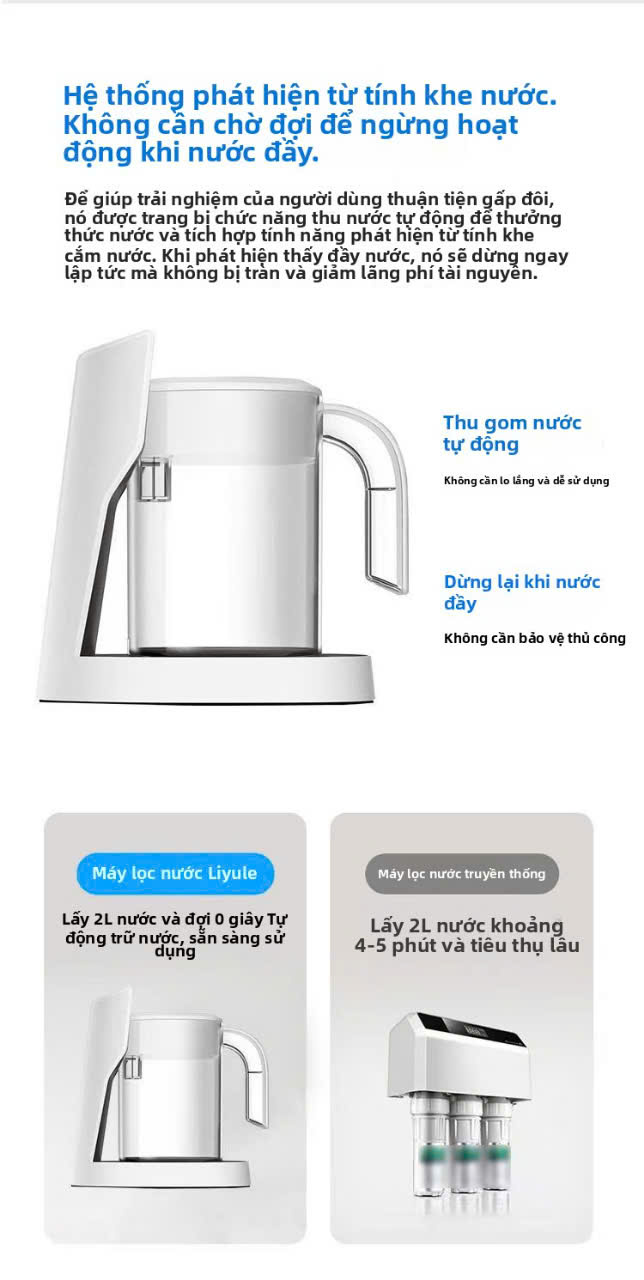 Hệ thống phát hiện từ tính khe nước. Không cần chờ đợi để ngừng hoạt động khi nước đầy.

Để giúp trải nghiệm của người dùng thuận tiện gấp đôi, nó được trang bị chức năng thu nước tự động để thưởng thức nước và tích hợp tính năng phát hiện từ tính khe cắm nước. Khi phát hiện thấy đầy nước, nó sẽ dừng ngay lập tức mà không bị tràn và giảm lãng phí tài nguyên.

Thu gom nước tự động

Không cần lo lắng và dễ sử dụng

Dừng lại khi nước đầy

Không cần bảo vệ thủ công

Máy lọc nước Liyule

Lấy 2L nước và đợi 0 giây Tự động trữ nước, sẵn sàng sử dụng

Máy lọc nước truyền thống

Lấy 2L nước khoảng 4-5 phút và tiêu thụ lâu